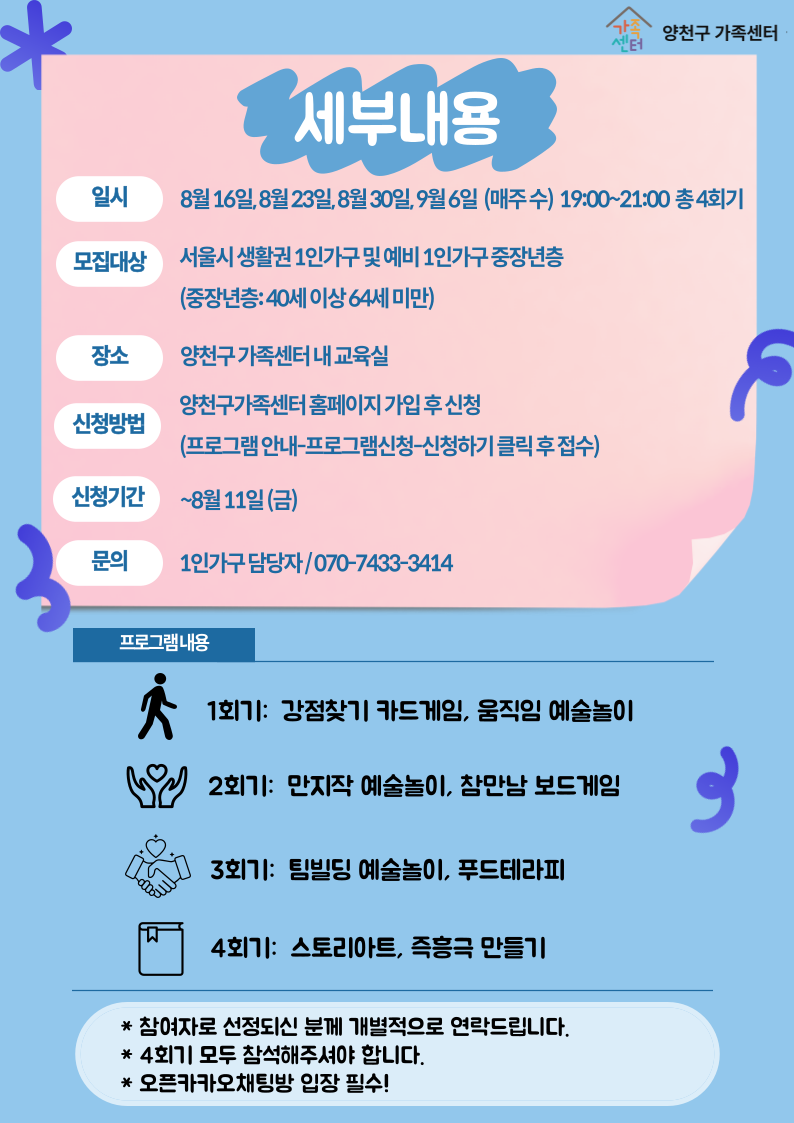 가족센터 양천구 가족센터

세부내용

일시 8월 16일, 8월 23일, 8월 30일, 9월 6일 (매주 수) 19:00~21:00 총 4회기

모집대상 서울시 생활권 1인가구 및 예비 1인가구 중장년층 (중장년층: 40세 이상 64세 미만)

장소 양천구 가족센터 내 교육실

신청방법 양천구가족센터 홈페이지 가입 후 신청 (프로그램 안내-프로그램신청-신청하기 클릭 후 접수)

신청기간 ~8월 11일 (금)

문의 1인가구 담당자 / 070-7433-3414

프로그램내용

1회기: 강점찾기 카드게임, 움직임 예술놀이

2회기: 만지작 예술놀이, 참만남 보드게임

3회기: 팀빌딩 예술놀이, 푸드테라피

4회기: 스토리아트, 즉흥극 만들기

* 참여자로 선정되신 분께 개별적으로 연락드립니다.
* 4회기 모두 참석해주셔야 합니다.
* 오픈카카오채팅방 입장 필수!